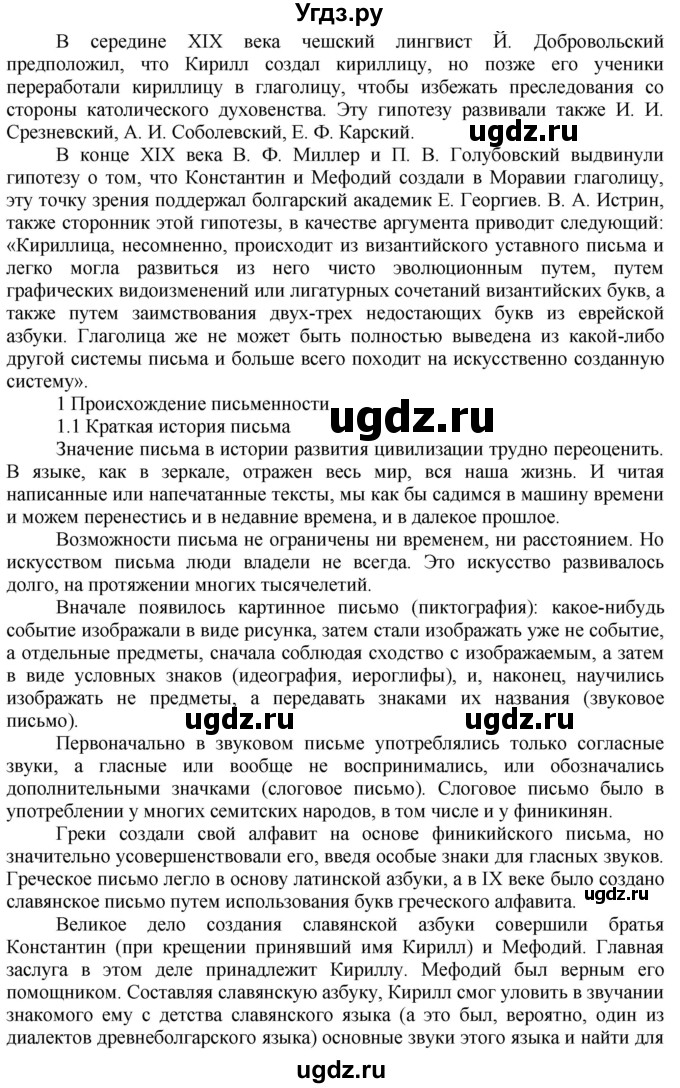 Угдз.ру

В середине XIX века чешский лингвист Й. Добровольский предположил, что Кирилл создал кириллицу, но позже его ученики переработали кириллицу в глаголицу, чтобы избежать преследования со стороны католического духовенства. Эту гипотезу развивали также И. И. Срезневский, А. И. Соболевский, Е. Ф. Карский.

ugdz.ru

В конце XIX века В. Ф. Миллер и П. В. Голубовский выдвинули гипотезу о том, что Константин и Мефодий создали в Моравии глаголицу, эту точку зрения поддержал болгарский академик Е. Георгиев. В. А. Истрин, также сторонник этой гипотезы, в качестве аргумента приводит следующий: «Кириллица, несомненно, происходит из византийского уставного письма и легко могла развиться из него чисто эволюционным путем, путем графических видоизменений или лигатурных сочетаний византийских букв, а также путем заимствования двух-трех недостающих букв из еврейской азбуки. Глаголица же не может быть полностью выведена из какой-либо другой системы письма и больше всего походит на искусственно созданную систему».

1 Происхождение письменности

ugdz.ru

1.1 Краткая история письма

Значение письма в истории развития цивилизации трудно переоценить. В языке, как в зеркале, отражен весь мир, вся наша жизнь. И читая написанные или напечатанные тексты, мы как бы садимся в машину времени и можем перенестись и в недавние времена, и в далекое прошлое.

Возможности письма не ограничены ни временем, ни расстоянием. Но искусством письма люди владели не всегда. Это искусство развивалось долго, на протяжении многих тысячелетий.

Вначале появилось картинное письмо (пиктография): какое-нибудь событие изображали в виде рисунка, затем стали изображать уже не событие, а отдельные предметы, сначала соблюдая сходство с изображаемым, а затем в виде условных знаков (идеография, иероглифы), и, наконец, научились изображать не предметы, а передавать знаками их названия (звуковое письмо).

ugdz.ru ugdz.ru

Первоначально в звуковом письме употреблялись только согласные звуки, а гласные или вообще не воспринимались, или обозначались дополнительными значками (слоговое письмо). Слоговое письмо было в употреблении у многих семитских народов, в том числе и у финикинян.

Греки создали свой алфавит на основе финикийского письма, но значительно усовершенствовали его, введя особые знаки для гласных звуков. Греческое письмо легло в основу латинской азбуки, а в IX веке было создано славянское письмо путем использования букв греческого алфавита.

ugdz.ru

Великое дело создания славянской азбуки совершили братья Константин (при крещении принявший имя Кирилл) и Мефодий. Главная заслуга в этом деле принадлежит Кириллу. Мефодий был верным его помощником. Составляя славянскую азбуку, Кирилл смог уловить в звучании знакомого ему с детства славянского языка (а это был, вероятно, один из диалектов древнеболгарского языка) основные звуки этого языка и найти для

ugdz.ru